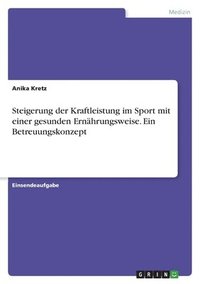 Medizin

Anika Kretz

Steigerung der Kraftleistung im Sport mit einer gesunden Ernährungsweise. Ein Betreuungskonzept

Einsendeaufgabe

GRIN